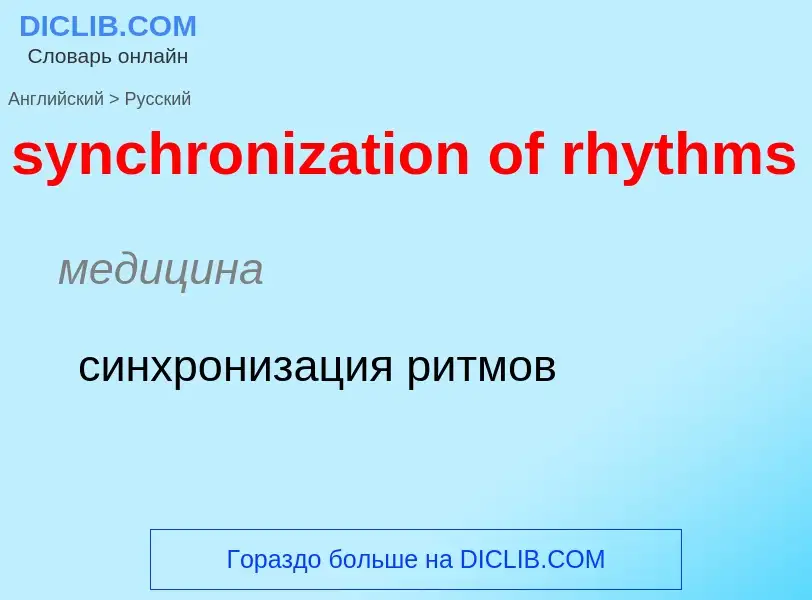 DICLIB.COM
Словарь онлайн

Английский > Русский

synchronization of rhythms

медицина

синхронизация ритмов

Гораздо больше на DICLIB.COM